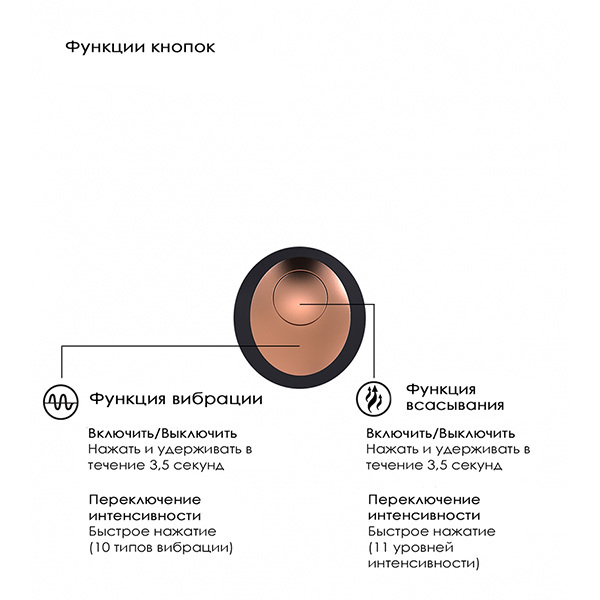 Функции кнопок

Функция вибрации

Включить/Выключить
Нажать и удерживать в течение 3,5 секунд

Переключение интенсивности
Быстрое нажатие
(10 типов вибрации)

Функция всасывания

Включить/Выключить
Нажать и удерживать в течение 3,5 секунд

Переключение интенсивности
Быстрое нажатие
(11 уровней интенсивности)